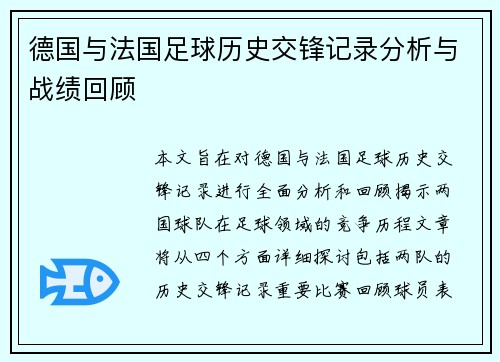 德国与法国足球历史交锋记录分析与战绩回顾

本文旨在对德国与法国足球历史交锋记录进行全面分析和回顾揭示两国球队在足球领域的竞争历程文章将从四个方面详细探讨包括两队的历史交锋记录重要比赛回顾球员表